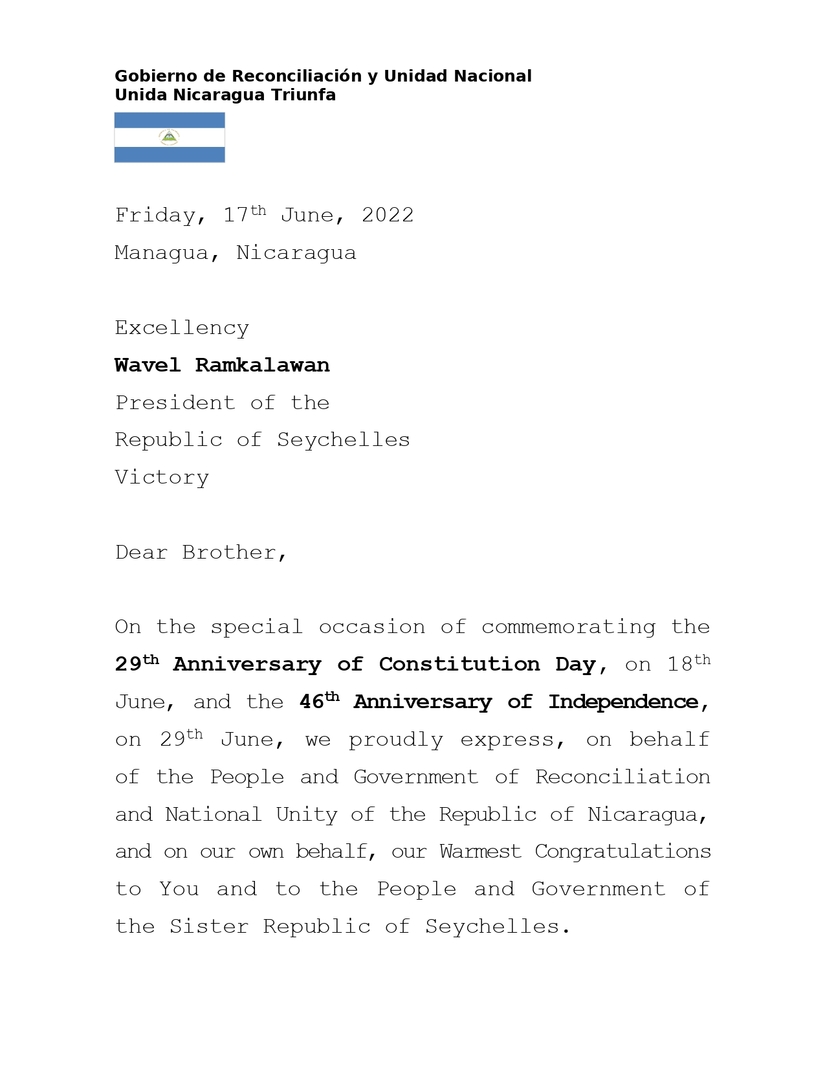 Gobierno de Reconciliación y Unidad Nacional
Unida Nicaragua Triunfa

Friday, 17th June, 2022
Managua, Nicaragua

Excellency
Wavel Ramkalawan
President of the
Republic of Seychelles
Victory

Dear Brother,

On the special occasion of commemorating the 29th Anniversary of Constitution Day, on 18th June, and the 46th Anniversary of Independence, on 29th June, we proudly express, on behalf of the People and Government of Reconciliation and National Unity of the Republic of Nicaragua, and on our own behalf, our Warmest Congratulations to You and to the People and Government of the Sister Republic of Seychelles.